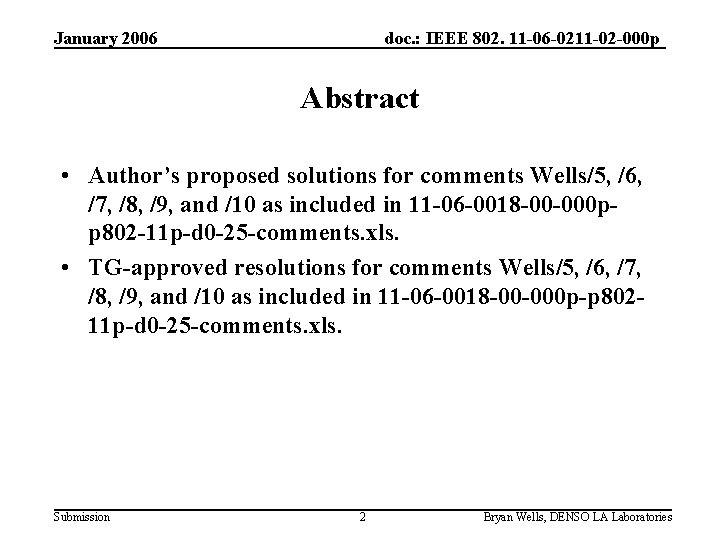 January 2006

doc.: IEEE 802. 11-06-0211-02-000p

Abstract

• Author's proposed solutions for comments Wells/5, /6, /7, /8, /9, and /10 as included in 11-06-0018-00-000p-p802-11p-d0-25-comments.xls.
• TG-approved resolutions for comments Wells/5, /6, /7, /8, /9, and /10 as included in 11-06-0018-00-000p-p802-11p-d0-25-comments.xls.

Submission

2

Bryan Wells, DENSO LA Laboratories